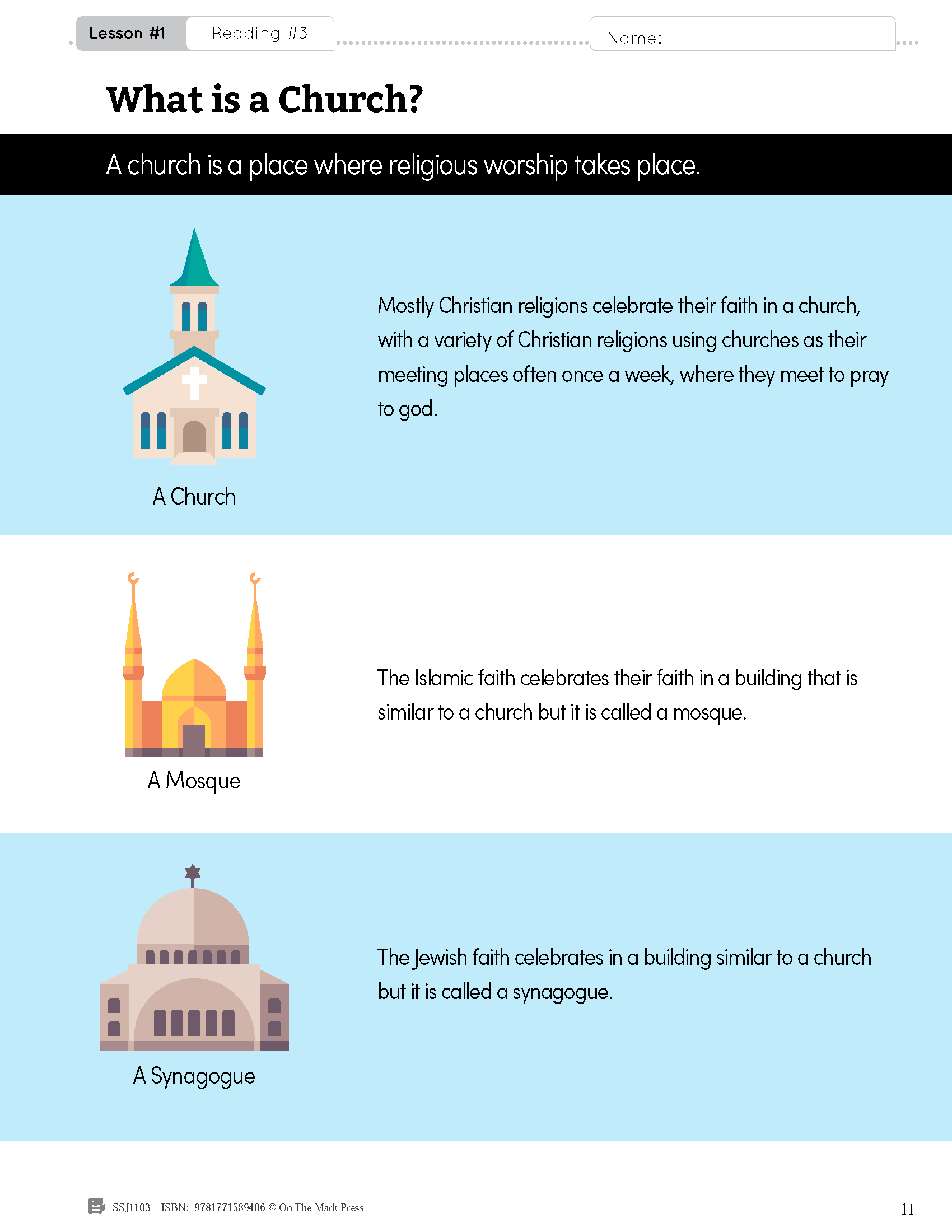 Lesson #1 Reading #3 Name:

What is a Church?

A church is a place where religious worship takes place.

A Church

Mostly Christian religions celebrate their faith in a church, with a variety of Christian religions using churches as their meeting places often once a week, where they meet to pray to god.

A Mosque

The Islamic faith celebrates their faith in a building that is similar to a church but it is called a mosque.

A Synagogue

The Jewish faith celebrates in a building similar to a church but it is called a synagogue.

SSJ1103 ISBN: 9781771589406 © On The Mark Press 11